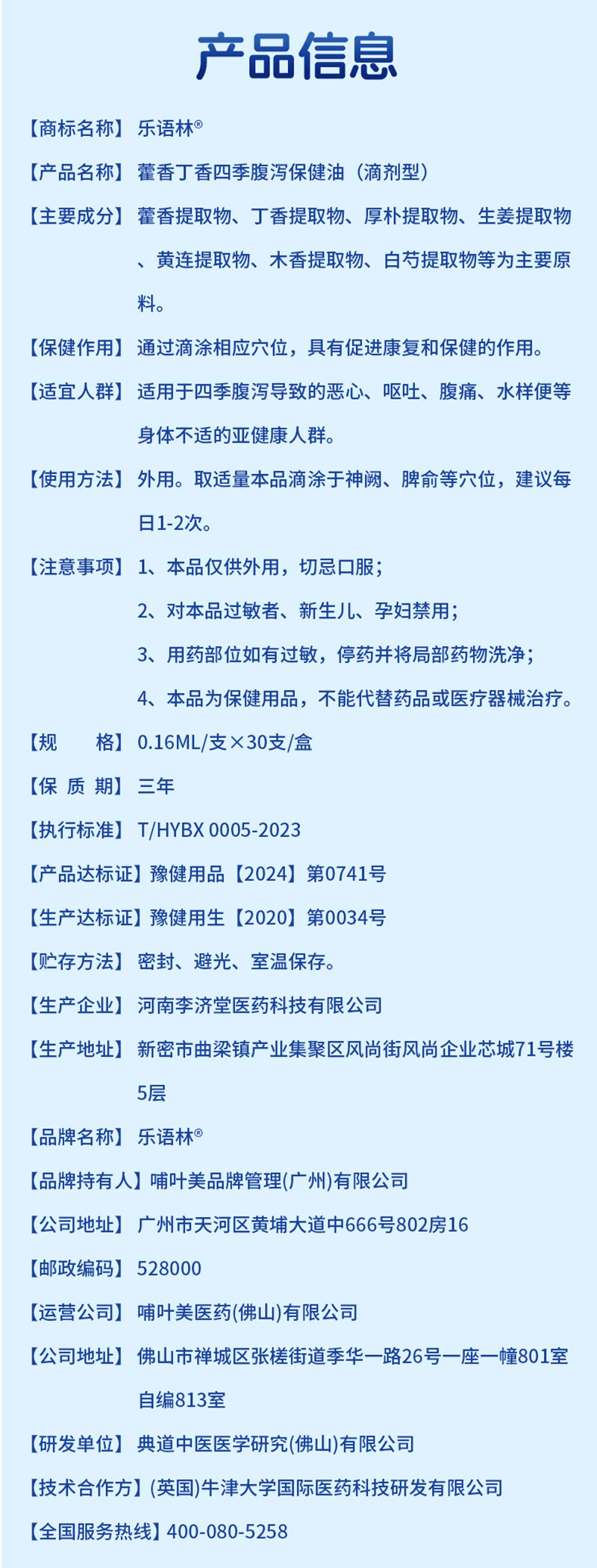 产品信息

【商标名称】乐语林®

【产品名称】藿香丁香四季腹泻保健油（滴剂型）

【主要成分】藿香提取物、丁香提取物、厚朴提取物、生姜提取物、黄连提取物、木香提取物、白芍提取物等为主要原料。

【保健作用】通过滴涂相应穴位，具有促进康复和保健的作用。

【适宜人群】适用于四季腹泻导致的恶心、呕吐、腹痛、水样便等身体不适的亚健康人群。

【使用方法】外用。取适量本品滴涂于神阙、脾俞等穴位，建议每日1-2次。

【注意事项】1、本品仅供外用，切忌口服；
2、对本品过敏者、新生儿、孕妇禁用；
3、用药部位如有过敏，停药并将局部药物洗净；
4、本品为保健用品，不能代替药品或医疗器械治疗。

【规　　格】0.16ML/支×30支/盒

【保 质 期】三年

【执行标准】T/HYBX 0005-2023

【产品达标证】豫健用品【2024】第0741号

【生产达标证】豫健用生【2020】第0034号

【贮存方法】密封、避光、室温保存。

【生产企业】河南李济堂医药科技有限公司

【生产地址】新密市曲梁镇产业集聚区风尚街风尚企业芯城71号楼5层

【品牌名称】乐语林®

【品牌持有人】哺叶美品牌管理(广州)有限公司

【公司地址】广州市天河区黄埔大道中666号802房16

【邮政编码】528000

【运营公司】哺叶美医药(佛山)有限公司

【公司地址】佛山市禅城区张槎街道季华一路26号一座一幢801室自编813室

【研发单位】典道中医医学研究(佛山)有限公司

【技术合作方】(英国)牛津大学国际医药科技研发有限公司

【全国服务热线】400-080-5258